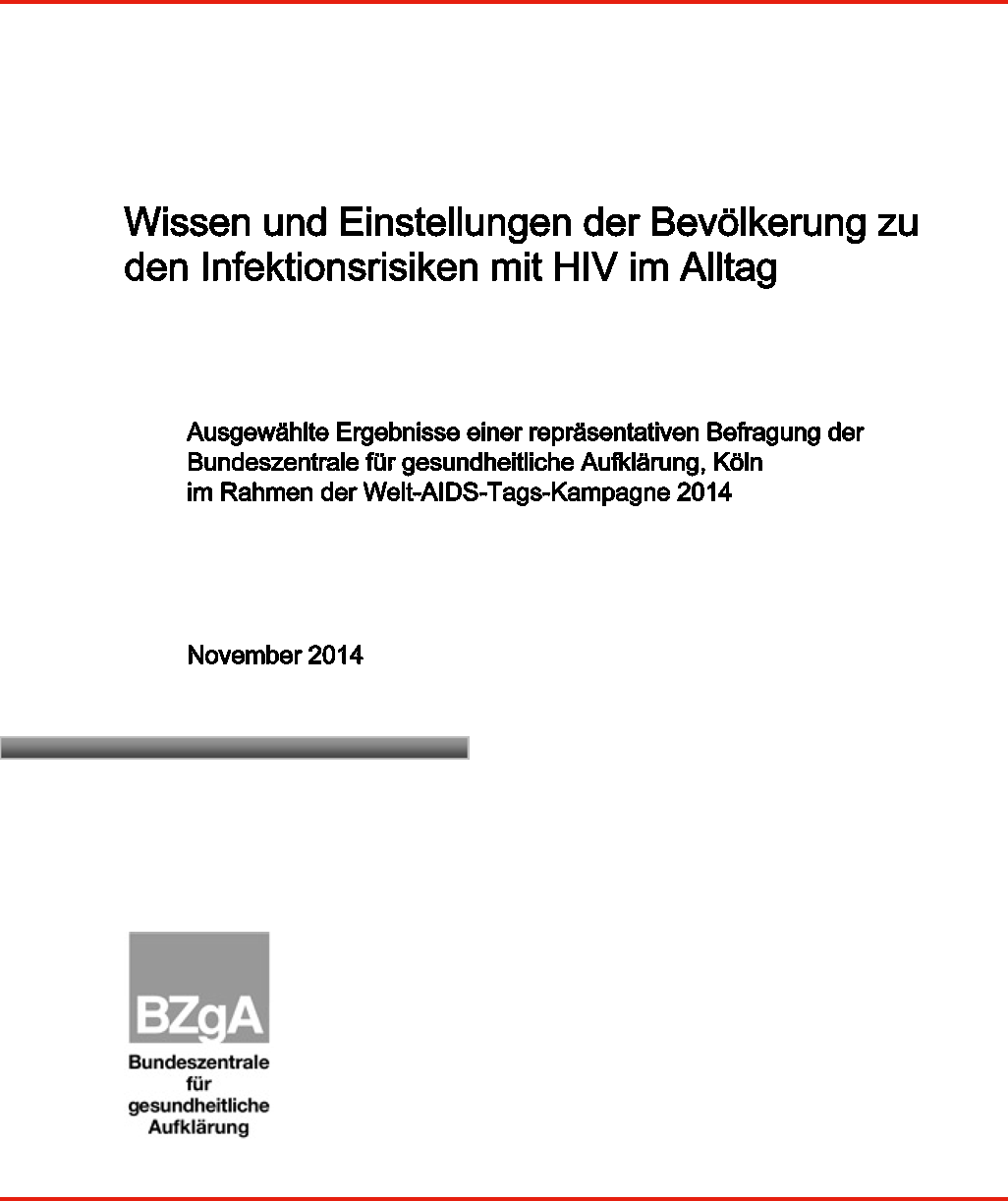 Wissen und Einstellungen der Bevölkerung zu den Infektionsrisiken mit HIV im Alltag

Ausgewählte Ergebnisse einer repräsentativen Befragung der Bundeszentrale für gesundheitliche Aufklärung, Köln im Rahmen der Welt-AIDS-Tags-Kampagne 2014

November 2014

BZgA

Bundeszentrale für gesundheitliche Aufklärung